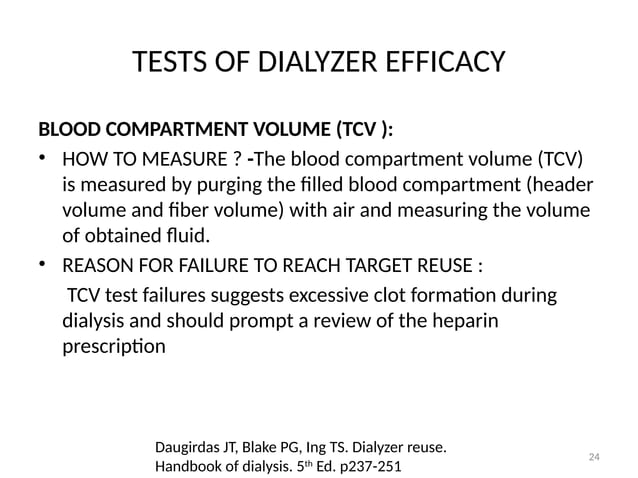 TESTS OF DIALYZER EFFICACY

BLOOD COMPARTMENT VOLUME (TCV ):

• HOW TO MEASURE ? -The blood compartment volume (TCV) is measured by purging the filled blood compartment (header volume and fiber volume) with air and measuring the volume of obtained fluid.

• REASON FOR FAILURE TO REACH TARGET REUSE :
TCV test failures suggests excessive clot formation during dialysis and should prompt a review of the heparin prescription

Daugirdas JT, Blake PG, Ing TS. Dialyzer reuse. Handbook of dialysis. 5$^{th}$ Ed. p237-251

24